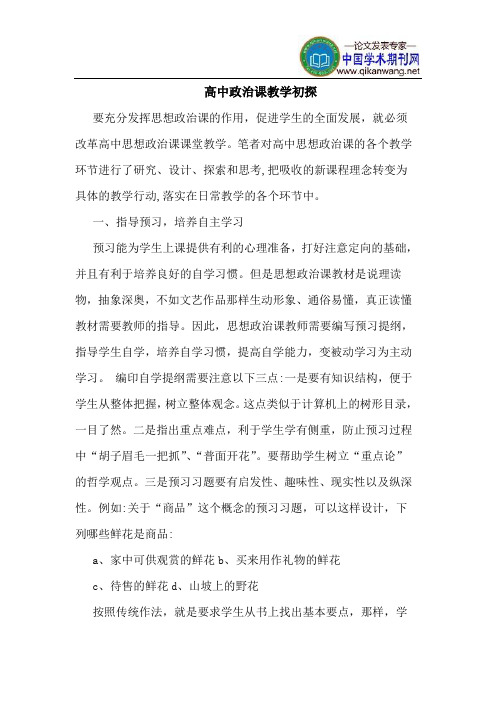 —论文发表专家—
中国学术期刊网
www.qikanwang.net

高中政治课教学初探

要充分发挥思想政治课的作用，促进学生的全面发展，就必须改革高中思想政治课课堂教学。笔者对高中思想政治课的各个教学环节进行了研究、设计、探索和思考，把吸收的新课程理念转变为具体的教学行动，落实在日常教学的各个环节中。

一、指导预习，培养自主学习

预习能为学生上课提供有利的心理准备，打好注意定向的基础，并且有利于培养良好的自学习惯。但是思想政治课教材是说理读物，抽象深奥，不如文艺作品那样生动形象、通俗易懂，真正读懂教材需要教师的指导。因此，思想政治课教师需要编写预习提纲，指导学生自学，培养自学习惯，提高自学能力，变被动学习为主动学习。 编印自学提纲需要注意以下三点：一是要有知识结构，便于学生从整体把握，树立整体观念。这点类似于计算机上的树形目录，一目了然。二是指出重点难点，利于学生学有侧重，防止预习过程中“胡子眉毛一把抓”、“普面开花”。要帮助学生树立“重点论”的哲学观点。三是预习习题要有启发性、趣味性、现实性以及纵深性。例如：关于“商品”这个概念的预习习题，可以这样设计，下列哪些鲜花是商品：

a、家中可供观赏的鲜花 b、买来用作礼物的鲜花

c、待售的鲜花 d、山坡上的野花

按照传统作法，就是要求学生从书上找出基本要点，那样，学